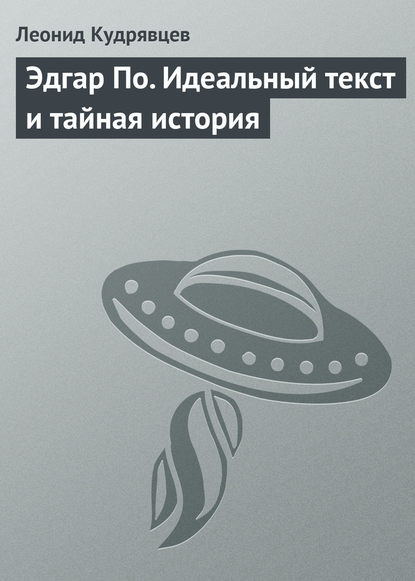 Леонид Кудрявцев

Эдгар По. Идеальный текст и тайная история